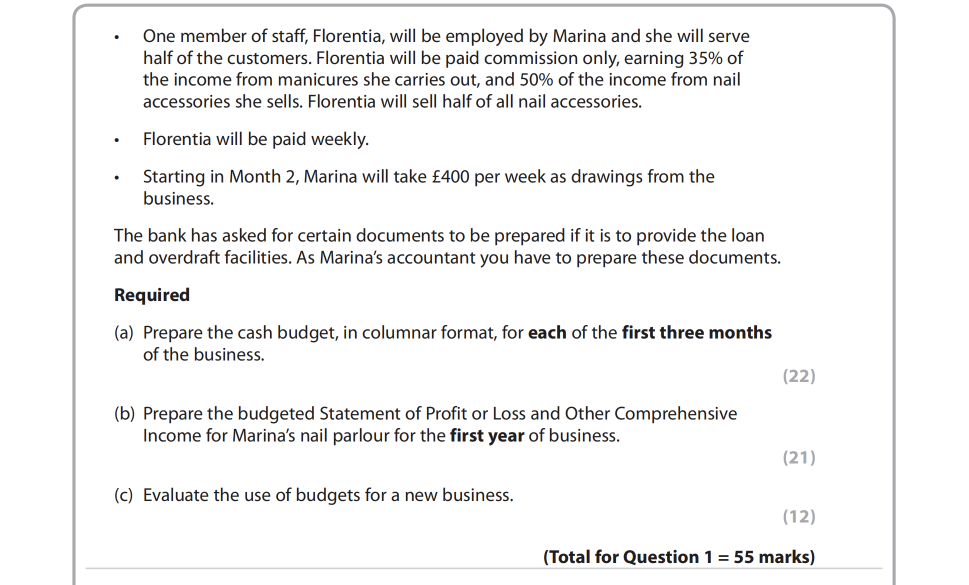 • One member of staff, Florentia, will be employed by Marina and she will serve half of the customers. Florentia will be paid commission only, earning 35% of the income from manicures she carries out, and 50% of the income from nail accessories she sells. Florentia will sell half of all nail accessories.

• Florentia will be paid weekly.

• Starting in Month 2, Marina will take £400 per week as drawings from the business.

The bank has asked for certain documents to be prepared if it is to provide the loan and overdraft facilities. As Marina's accountant you have to prepare these documents.

**Required**

(a) Prepare the cash budget, in columnar format, for **each** of the **first three months** of the business.
(22)

(b) Prepare the budgeted Statement of Profit or Loss and Other Comprehensive Income for Marina's nail parlour for the **first year** of business.
(21)

(c) Evaluate the use of budgets for a new business.
(12)

**(Total for Question 1 = 55 marks)**